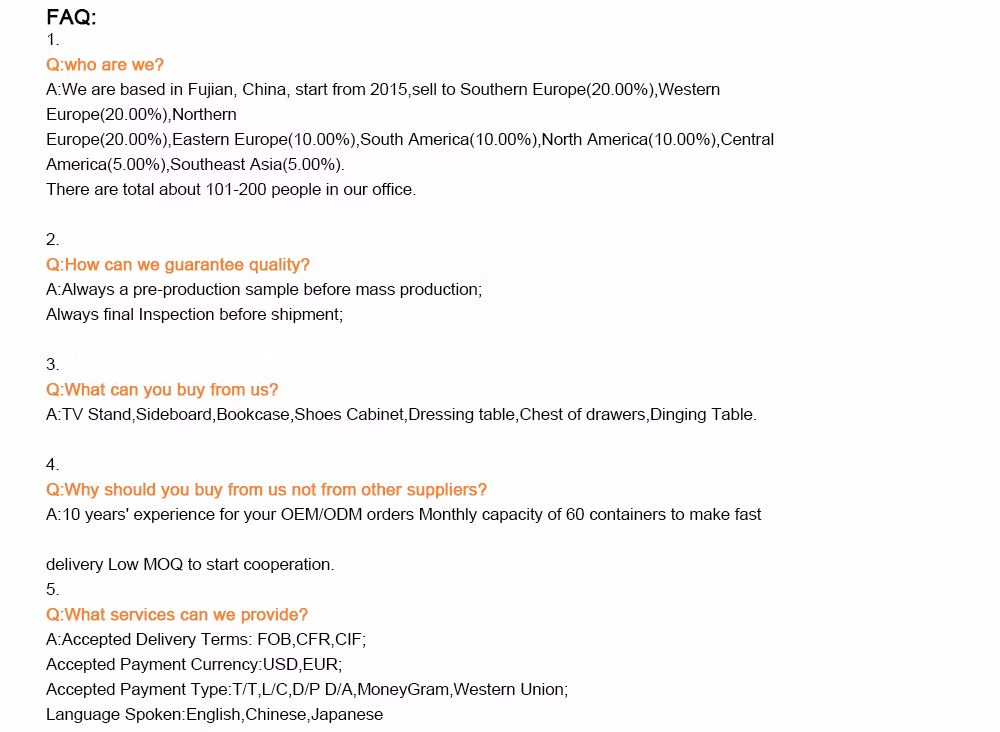 FAQ:
1.
Q:who are we?
A:We are based in Fujian, China, start from 2015,sell to Southern Europe(20.00%),Western Europe(20.00%),Northern Europe(20.00%),Eastern Europe(10.00%),South America(10.00%),North America(10.00%),Central America(5.00%),Southeast Asia(5.00%).
There are total about 101-200 people in our office.

2.
Q:How can we guarantee quality?
A:Always a pre-production sample before mass production;
Always final Inspection before shipment;

3.
Q:What can you buy from us?
A:TV Stand,Sideboard,Bookcase,Shoes Cabinet,Dressing table,Chest of drawers,Dinging Table.

4.
Q:Why should you buy from us not from other suppliers?
A:10 years' experience for your OEM/ODM orders Monthly capacity of 60 containers to make fast

delivery Low MOQ to start cooperation.
5.
Q:What services can we provide?
A:Accepted Delivery Terms: FOB,CFR,CIF;
Accepted Payment Currency:USD,EUR;
Accepted Payment Type:T/T,L/C,D/P D/A,MoneyGram,Western Union;
Language Spoken:English,Chinese,Japanese